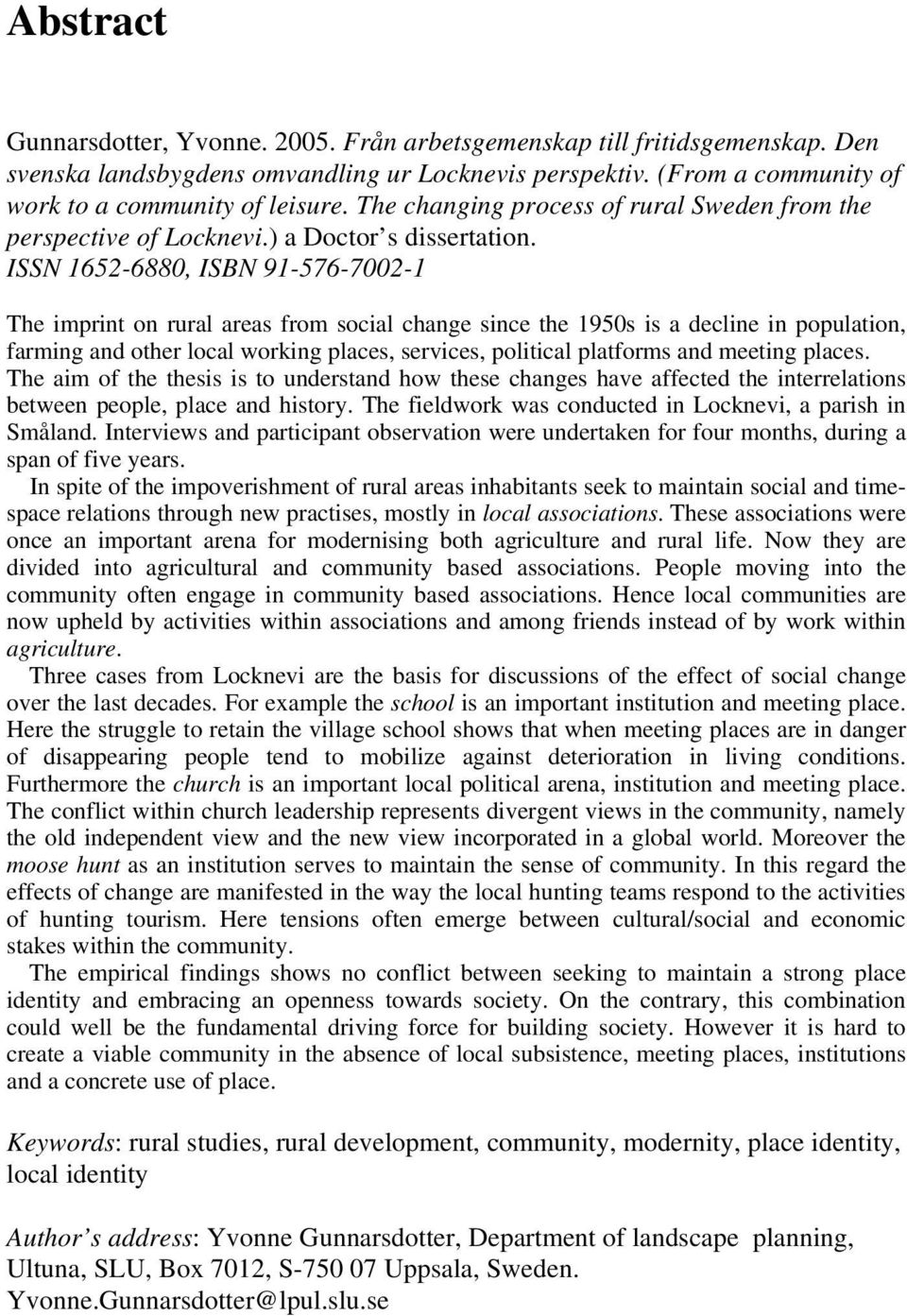 Abstract

Gunnarsdotter, Yvonne. 2005. Från arbetsgemenskap till fritidsgemenskap. Den svenska landsbygdens omvandling ur Locknevis perspektiv. (From a community of work to a community of leisure. The changing process of rural Sweden from the perspective of Locknevi.) a Doctor's dissertation. ISSN 1652-6880, ISBN 91-576-7002-1

The imprint on rural areas from social change since the 1950s is a decline in population, farming and other local working places, services, political platforms and meeting places. The aim of the thesis is to understand how these changes have affected the interrelations between people, place and history. The fieldwork was conducted in Locknevi, a parish in Småland. Interviews and participant observation were undertaken for four months, during a span of five years.

In spite of the impoverishment of rural areas inhabitants seek to maintain social and time-space relations through new practises, mostly in local associations. These associations were once an important arena for modernising both agriculture and rural life. Now they are divided into agricultural and community based associations. People moving into the community often engage in community based associations. Hence local communities are now upheld by activities within associations and among friends instead of by work within agriculture.

Three cases from Locknevi are the basis for discussions of the effect of social change over the last decades. For example the school is an important institution and meeting place. Here the struggle to retain the village school shows that when meeting places are in danger of disappearing people tend to mobilize against deterioration in living conditions. Furthermore the church is an important local political arena, institution and meeting place. The conflict within church leadership represents divergent views in the community, namely the old independent view and the new view incorporated in a global world. Moreover the moose hunt as an institution serves to maintain the sense of community. In this regard the effects of change are manifested in the way the local hunting teams respond to the activities of hunting tourism. Here tensions often emerge between cultural/social and economic stakes within the community.

The empirical findings shows no conflict between seeking to maintain a strong place identity and embracing an openness towards society. On the contrary, this combination could well be the fundamental driving force for building society. However it is hard to create a viable community in the absence of local subsistence, meeting places, institutions and a concrete use of place.

Keywords: rural studies, rural development, community, modernity, place identity, local identity

Author's address: Yvonne Gunnarsdotter, Department of landscape planning, Ultuna, SLU, Box 7012, S-750 07 Uppsala, Sweden. Yvonne.Gunnarsdotter@lpul.slu.se